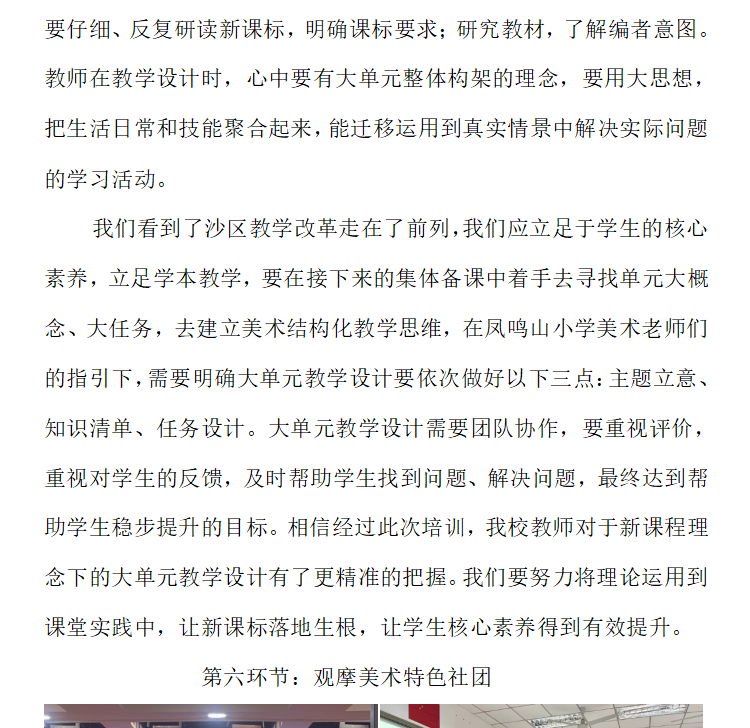 要仔细、反复研读新课标，明确课标要求；研究教材，了解编者意图。教师在教学设计时，心中要有大单元整体构架的理念，要用大思想，把生活日常和技能聚合起来，能迁移运用到真实情景中解决实际问题的学习活动。

我们看到了沙区教学改革走在了前列，我们应立足于学生的核心素养，立足学本教学，要在接下来的集体备课中着手去寻找单元大概念、大任务，去建立美术结构化教学思维，在凤鸣山小学美术老师们的指引下，需要明确大单元教学设计要依次做好以下三点：主题立意、知识清单、任务设计。大单元教学设计需要团队协作，要重视评价，重视对学生的反馈，及时帮助学生找到问题、解决问题，最终达到帮助学生稳步提升的目标。相信经过此次培训，我校教师对于新课程理念下的大单元教学设计有了更精准的把握。我们要努力将理论运用到课堂实践中，让新课标落地生根，让学生核心素养得到有效提升。

第六环节：观摩美术特色社团